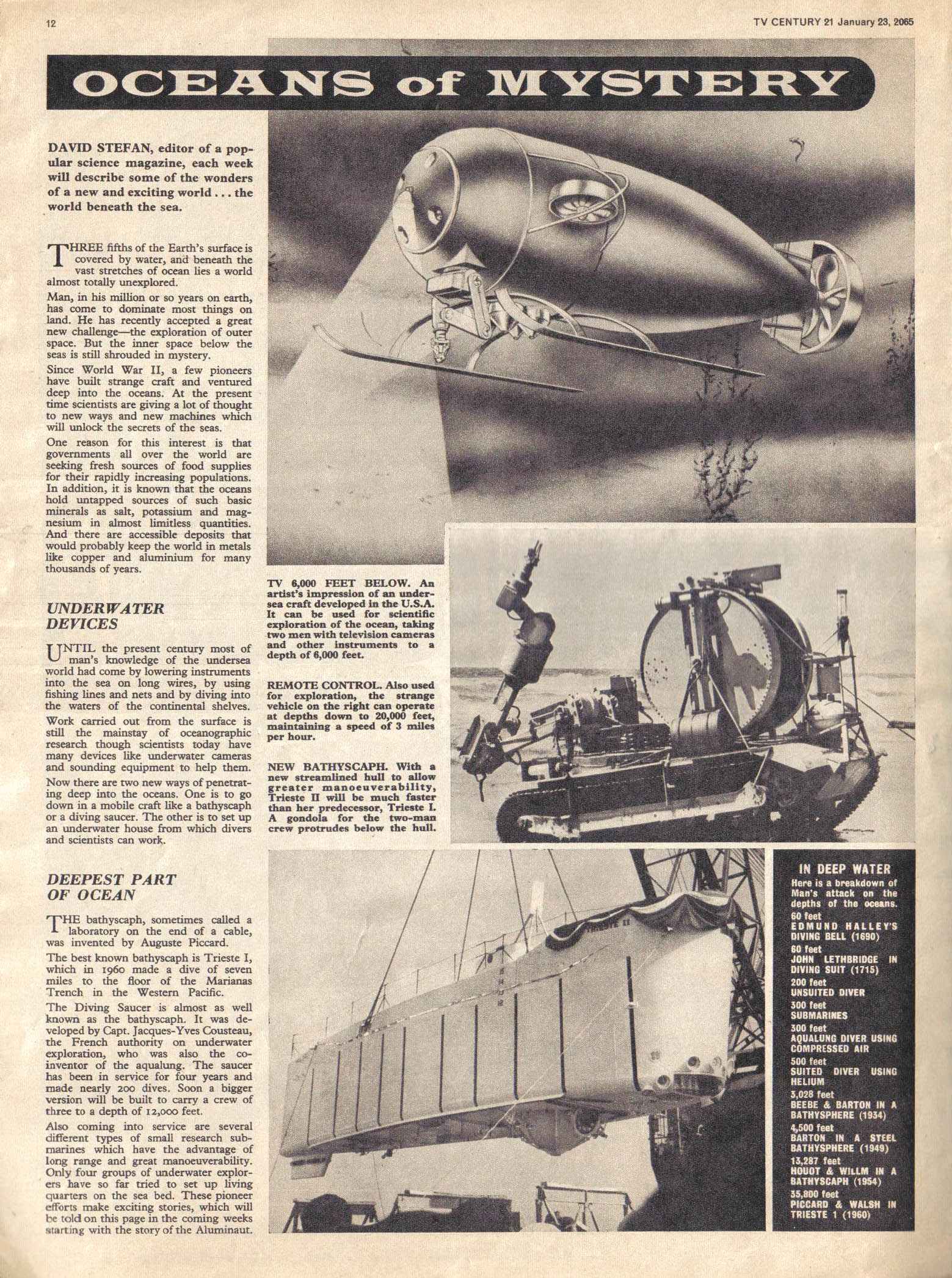 12

TV CENTURY 21 January 23, 2065

OCEANS of MYSTERY

DAVID STEFAN, editor of a popular science magazine, each week will describe some of the wonders of a new and exciting world . . . the world beneath the sea.

THREE fifths of the Earth's surface is covered by water, and beneath the vast stretches of ocean lies a world almost totally unexplored.

Man, in his million or so years on earth, has come to dominate most things on land. He has recently accepted a great new challenge—the exploration of outer space. But the inner space below the seas is still shrouded in mystery.

Since World War II, a few pioneers have built strange craft and ventured deep into the oceans. At the present time scientists are giving a lot of thought to new ways and new machines which will unlock the secrets of the seas.

One reason for this interest is that governments all over the world are seeking fresh sources of food supplies for their rapidly increasing populations. In addition, it is known that the oceans hold untapped sources of such basic minerals as salt, potassium and magnesium in almost limitless quantities. And there are accessible deposits that would probably keep the world in metals like copper and aluminium for many thousands of years.

UNDERWATER DEVICES

UNTIL the present century most of man's knowledge of the undersea world had come by lowering instruments into the sea on long wires, by using fishing lines and nets and by diving into the waters of the continental shelves.

Work carried out from the surface is still the mainstay of oceanographic research though scientists today have many devices like underwater cameras and sounding equipment to help them.

Now there are two new ways of penetrating deep into the oceans. One is to go down in a mobile craft like a bathyscaph or a diving saucer. The other is to set up an underwater house from which divers and scientists can work.

DEEPEST PART OF OCEAN

THE bathyscaph, sometimes called a laboratory on the end of a cable, was invented by Auguste Piccard.

The best known bathyscaph is Trieste I, which in 1960 made a dive of seven miles to the floor of the Marianas Trench in the Western Pacific.

The Diving Saucer is almost as well known as the bathyscaph. It was developed by Capt. Jacques-Yves Cousteau, the French authority on underwater exploration, who was also the co-inventor of the aqualung. The saucer has been in service for four years and made nearly 200 dives. Soon a bigger version will be built to carry a crew of three to a depth of 12,000 feet.

Also coming into service are several different types of small research submarines which have the advantage of long range and great manoeuverability. Only four groups of underwater explorers have so far tried to set up living quarters on the sea bed. These pioneer efforts make exciting stories, which will be told on this page in the coming weeks starting with the story of the Aluminaut.

TV 6,000 FEET BELOW. An artist's impression of an undersea craft developed in the U.S.A. It can be used for scientific exploration of the ocean, taking two men with television cameras and other instruments to a depth of 6,000 feet.

REMOTE CONTROL. Also used for exploration, the strange vehicle on the right can operate at depths down to 20,000 feet, maintaining a speed of 3 miles per hour.

NEW BATHYSCAPH. With a new streamlined hull to allow greater manoeuverability, Trieste II will be much faster than her predecessor, Trieste I. A gondola for the two-man crew protrudes below the hull.

TRIESTE II

IN DEEP WATER
Here is a breakdown of Man's attack on the depths of the oceans.
60 feet
EDMUND HALLEY'S DIVING BELL (1690)
60 feet
JOHN LETHBRIDGE IN DIVING SUIT (1715)
200 feet
UNSUITED DIVER
300 feet
SUBMARINES
300 feet
AQUALUNG DIVER USING COMPRESSED AIR
500 feet
SUITED DIVER USING HELIUM
3,028 feet
BEEBE & BARTON IN A BATHYSPHERE (1934)
4,500 feet
BARTON IN A STEEL BATHYSPHERE (1949)
13,287 feet
HOUOT & WILLM IN A BATHYSCAPH (1954)
35,800 feet
PICCARD & WALSH IN TRIESTE 1 (1960)